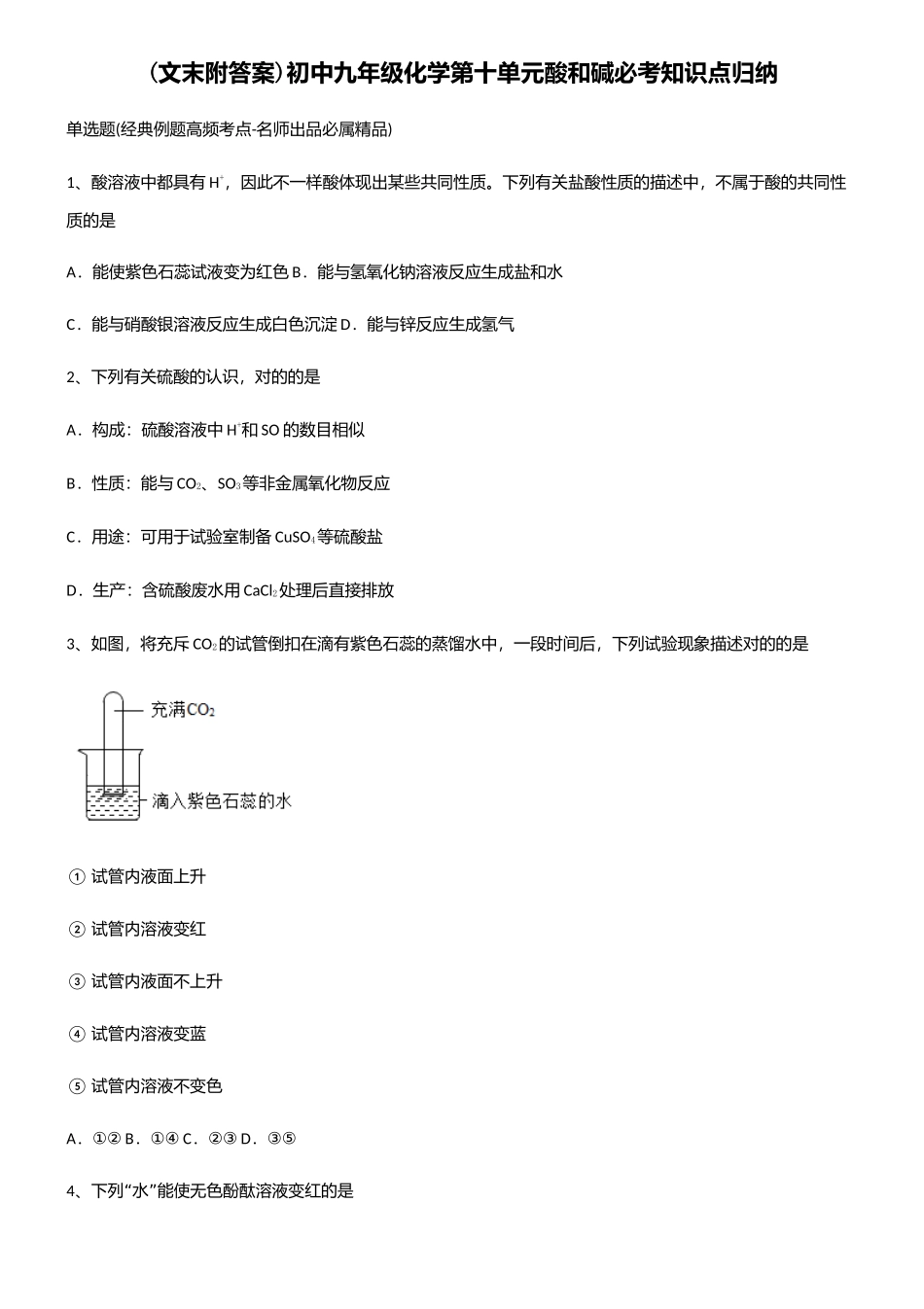 (文末附答案)初中九年级化学第十单元酸和碱必考知识点归纳

单选题(经典例题高频考点-名师出品必属精品)

1、酸溶液中都具有 $H^+$，因此不一样酸体现出某些共同性质。下列有关盐酸性质的描述中，不属于酸的共同性质的是

A．能使紫色石蕊试液变为红色 B．能与氢氧化钠溶液反应生成盐和水

C．能与硝酸银溶液反应生成白色沉淀 D．能与锌反应生成氢气

2、下列有关硫酸的认识，对的的是

A．构成：硫酸溶液中 $H^+$和 SO 的数目相似

B．性质：能与 $CO_2$、$SO_3$等非金属氧化物反应

C．用途：可用于试验室制备 $CuSO_4$等硫酸盐

D．生产：含硫酸废水用 $CaCl_2$处理后直接排放

3、如图，将充斥 $CO_2$的试管倒扣在滴有紫色石蕊的蒸馏水中，一段时间后，下列试验现象描述对的的是

充满$CO_2$

滴入紫色石蕊的水

① 试管内液面上升

② 试管内溶液变红

③ 试管内液面不上升

④ 试管内溶液变蓝

⑤ 试管内溶液不变色

A．①② B．①④ C．②③ D．③⑤

4、下列“水”能使无色酚酞溶液变红的是